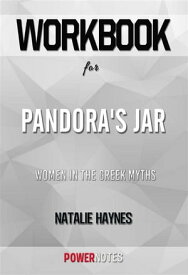 WORKBOOK

for

PANDORA'S JAR

WOMEN IN THE GREEK MYTHS

NATALIE HAYNES

POWERNOTES